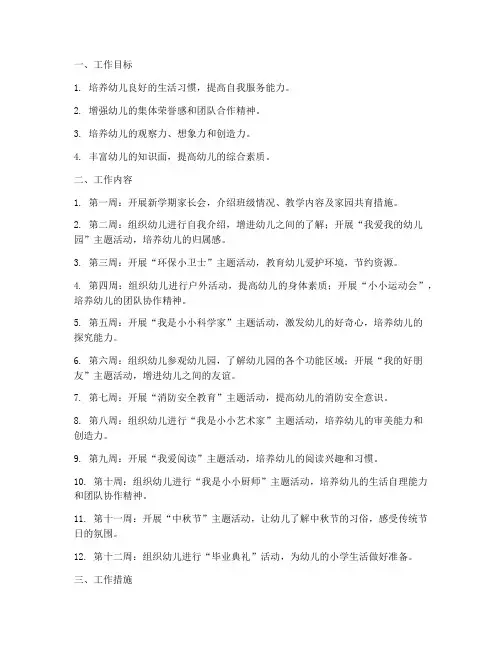 一、工作目标

1. 培养幼儿良好的生活习惯，提高自我服务能力。

2. 增强幼儿的集体荣誉感和团队合作精神。

3. 培养幼儿的观察力、想象力和创造力。

4. 丰富幼儿的知识面，提高幼儿的综合素质。

二、工作内容

1. 第一周：开展新学期家长会，介绍班级情况、教学内容及家园共育措施。

2. 第二周：组织幼儿进行自我介绍，增进幼儿之间的了解；开展“我爱我的幼儿园”主题活动，培养幼儿的归属感。

3. 第三周：开展“环保小卫士”主题活动，教育幼儿爱护环境，节约资源。

4. 第四周：组织幼儿进行户外活动，提高幼儿的身体素质；开展“小小运动会”，培养幼儿的团队协作精神。

5. 第五周：开展“我是小小科学家”主题活动，激发幼儿的好奇心，培养幼儿的探究能力。

6. 第六周：组织幼儿参观幼儿园，了解幼儿园的各个功能区域；开展“我的好朋友”主题活动，增进幼儿之间的友谊。

7. 第七周：开展“消防安全教育”主题活动，提高幼儿的消防安全意识。

8. 第八周：组织幼儿进行“我是小小艺术家”主题活动，培养幼儿的审美能力和创造力。

9. 第九周：开展“我爱阅读”主题活动，培养幼儿的阅读兴趣和习惯。

10. 第十周：组织幼儿进行“我是小小厨师”主题活动，培养幼儿的生活自理能力和团队协作精神。

11. 第十一周：开展“中秋节”主题活动，让幼儿了解中秋节的习俗，感受传统节日的氛围。

12. 第十二周：组织幼儿进行“毕业典礼”活动，为幼儿的小学生活做好准备。

三、工作措施